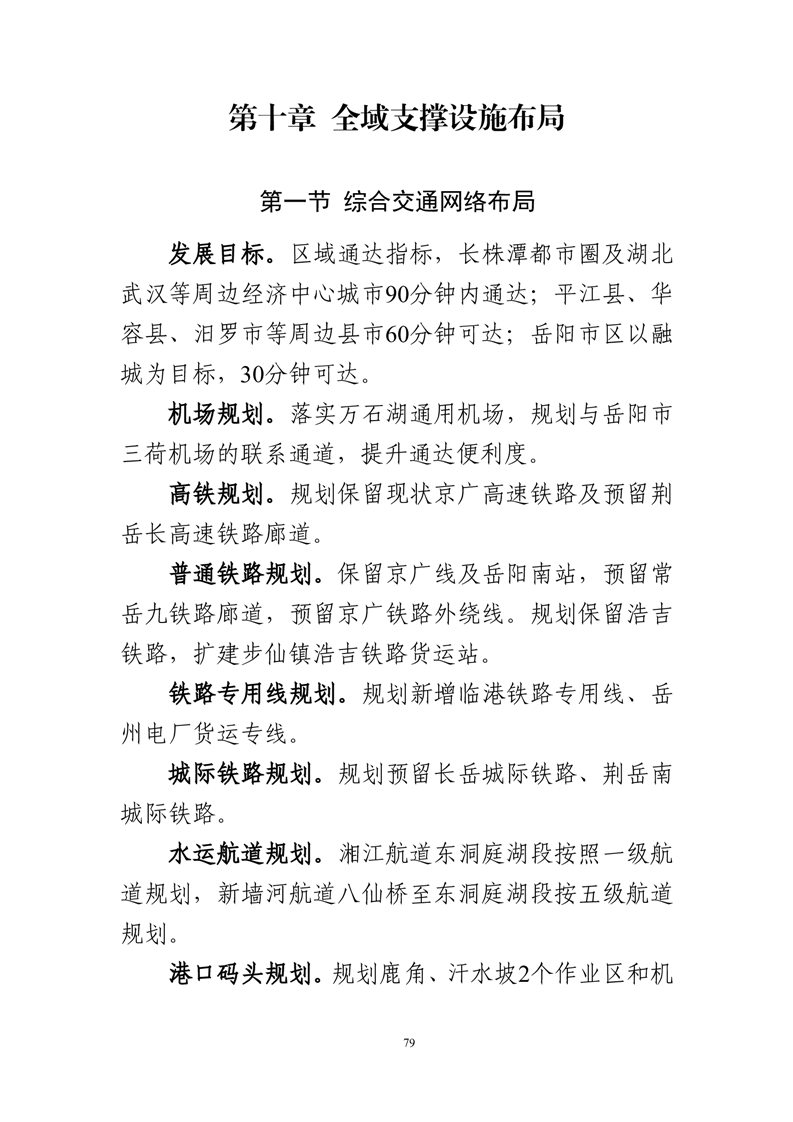 第十章 全域支撑设施布局

第一节 综合交通网络布局

发展目标。区域通达指标，长株潭都市圈及湖北武汉等周边经济中心城市90分钟内通达；平江县、华容县、汨罗市等周边县市60分钟可达；岳阳市区以融城为目标，30分钟可达。

机场规划。落实万石湖通用机场，规划与岳阳市三荷机场的联系通道，提升通达便利度。

高铁规划。规划保留现状京广高速铁路及预留荆岳长高速铁路廊道。

普通铁路规划。保留京广线及岳阳南站，预留常岳九铁路廊道，预留京广铁路外绕线。规划保留浩吉铁路，扩建步仙镇浩吉铁路货运站。

铁路专用线规划。规划新增临港铁路专用线、岳州电厂货运专线。

城际铁路规划。规划预留长岳城际铁路、荆岳南城际铁路。

水运航道规划。湘江航道东洞庭湖段按照一级航道规划，新墙河航道八仙桥至东洞庭湖段按五级航道规划。

港口码头规划。规划鹿角、汗水坡2个作业区和机

79